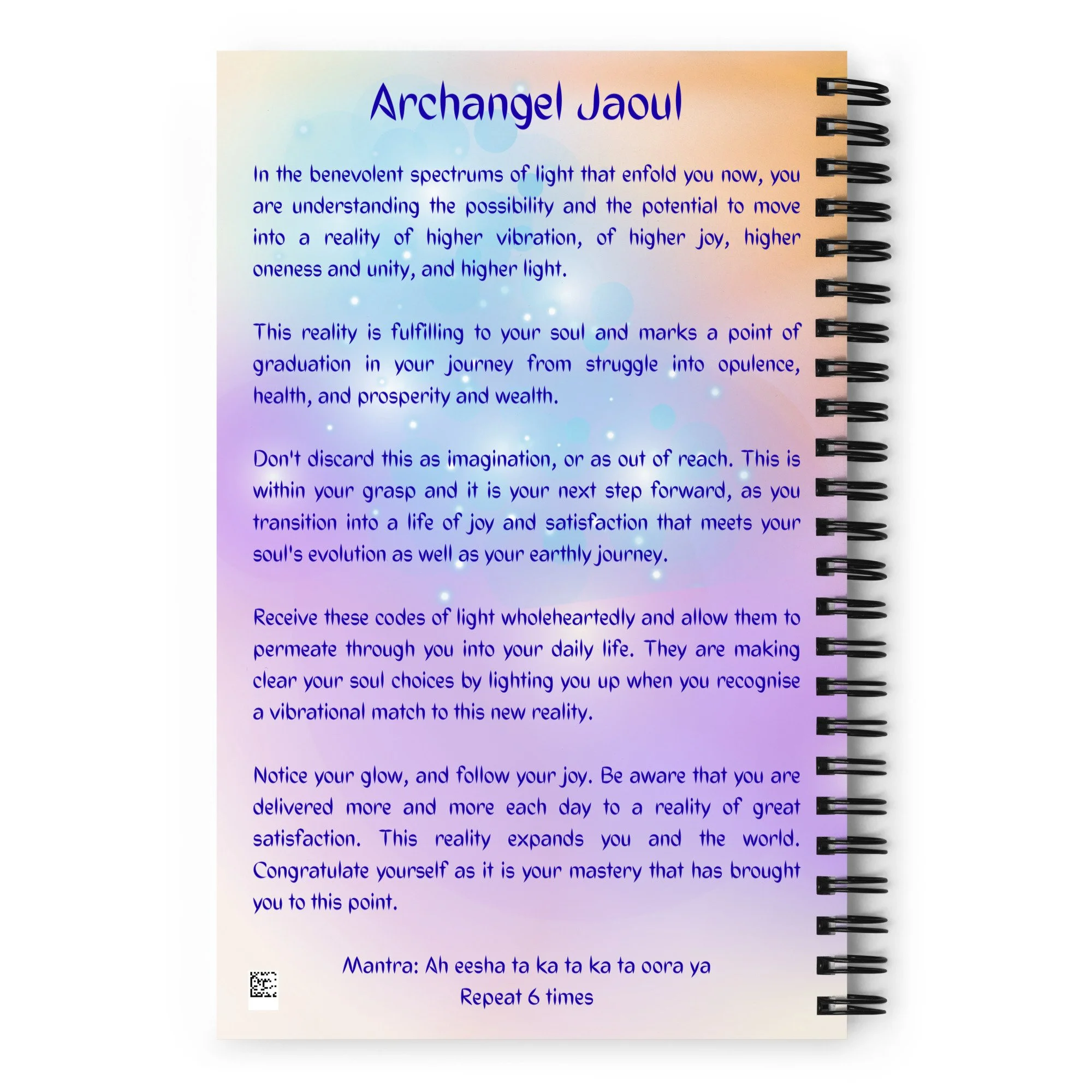 Archangel Jaoul

In the benevolent spectrums of light that enfold you now, you are understanding the possibility and the potential to move into a reality of higher vibration, of higher joy, higher oneness and unity, and higher light.

This reality is fulfilling to your soul and marks a point of graduation in your journey from struggle into opulence, health, and prosperity and wealth.

Don't discard this as imagination, or as out of reach. This is within your grasp and it is your next step forward, as you transition into a life of joy and satisfaction that meets your soul's evolution as well as your earthly journey.

Receive these codes of light wholeheartedly and allow them to permeate through you into your daily life. They are making clear your soul choices by lighting you up when you recognise a vibrational match to this new reality.

Notice your glow, and follow your joy. Be aware that you are delivered more and more each day to a reality of great satisfaction. This reality expands you and the world. Congratulate yourself as it is your mastery that has brought you to this point.

Mantra: Ah eesha ta ka ta ka ta oora ya
Repeat 6 times